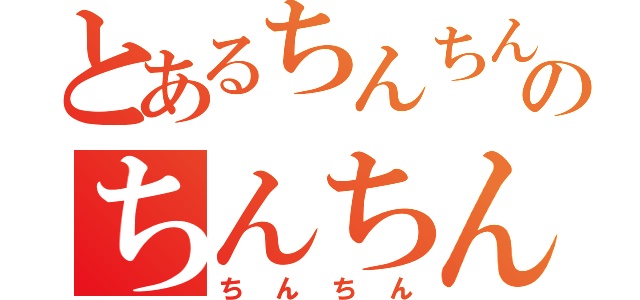 とあるちんちんの
ちんちん
ちんちん